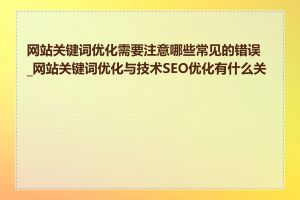 网站关键词优化需要注意哪些常见的错误_网站关键词优化与技术SEO优化有什么关